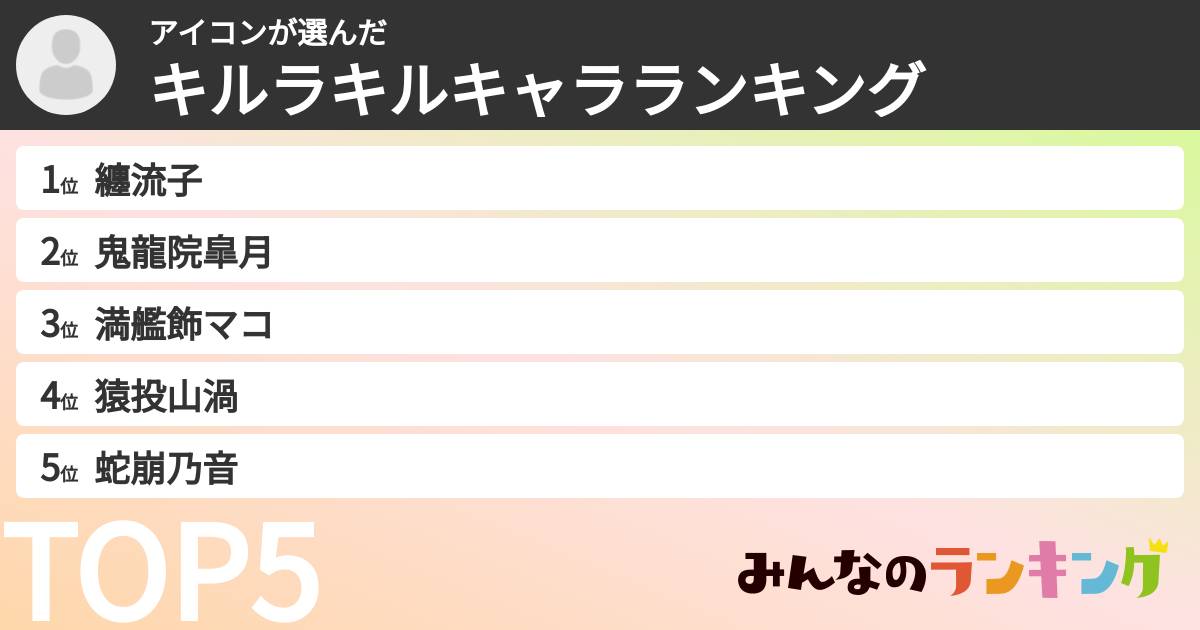 アイコンが選んだ
キルラキルキャラランキング

1位 纏流子
2位 鬼龍院皐月
3位 満艦飾マコ
4位 猿投山渦
5位 蛇崩乃音

TOP5

みんなのランキング